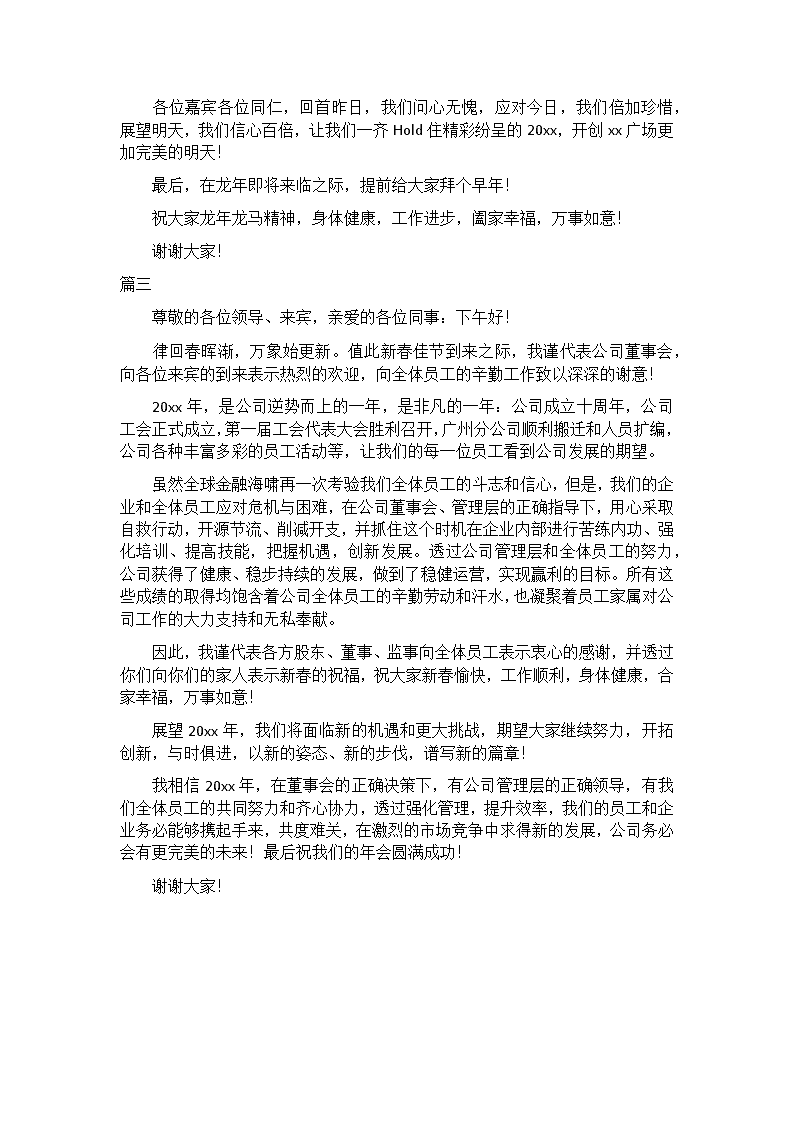 各位嘉宾各位同仁，回首昨日，我们问心无愧，应对今日，我们倍加珍惜，展望明天，我们信心百倍，让我们一齐 Hold 住精彩纷呈的 20xx，开创 xx 广场更加完美的明天！

最后，在龙年即将来临之际，提前给大家拜个早年！

祝大家龙年龙马精神，身体健康，工作进步，阖家幸福，万事如意！

谢谢大家！

篇三

尊敬的各位领导、来宾，亲爱的各位同事：下午好！

律回春晖渐，万象始更新。值此新春佳节到来之际，我谨代表公司董事会，向各位来宾的到来表示热烈的欢迎，向全体员工的辛勤工作致以深深的谢意！

20xx 年，是公司逆势而上的一年，是非凡的一年：公司成立十周年，公司工会正式成立，第一届工会代表大会胜利召开，广州分公司顺利搬迁和人员扩编，公司各种丰富多彩的员工活动等，让我们的每一位员工看到公司发展的期望。

虽然全球金融海啸再一次考验我们全体员工的斗志和信心，但是，我们的企业和全体员工应对危机与困难，在公司董事会、管理层的正确指导下，用心采取自救行动，开源节流、削减开支，并抓住这个时机在企业内部进行苦练内功、强化培训、提高技能，把握机遇，创新发展。透过公司管理层和全体员工的努力，公司获得了健康、稳步持续的发展，做到了稳健运营，实现赢利的目标。所有这些成绩的取得均饱含着公司全体员工的辛勤劳动和汗水，也凝聚着员工家属对公司工作的大力支持和无私奉献。

因此，我谨代表各方股东、董事、监事向全体员工表示衷心的感谢，并透过你们向你们的家人表示新春的祝福，祝大家新春愉快，工作顺利，身体健康，合家幸福，万事如意！

展望 20xx 年，我们将面临新的机遇和更大挑战，期望大家继续努力，开拓创新，与时俱进，以新的姿态、新的步伐，谱写新的篇章！

我相信 20xx 年，在董事会的正确决策下，有公司管理层的正确领导，有我们全体员工的共同努力和齐心协力，透过强化管理，提升效率，我们的员工和企业务必能够携起手来，共度难关，在激烈的市场竞争中求得新的发展，公司务必会有更完美的未来！最后祝我们的年会圆满成功！

谢谢大家！